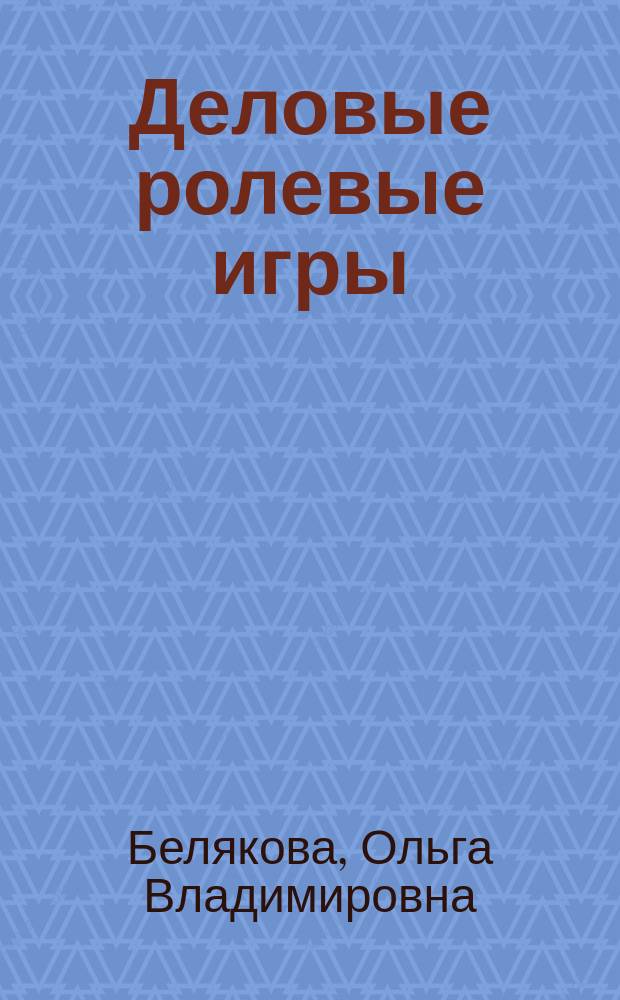 Деловые ролевые игры

Белякова, Ольга Владимировна